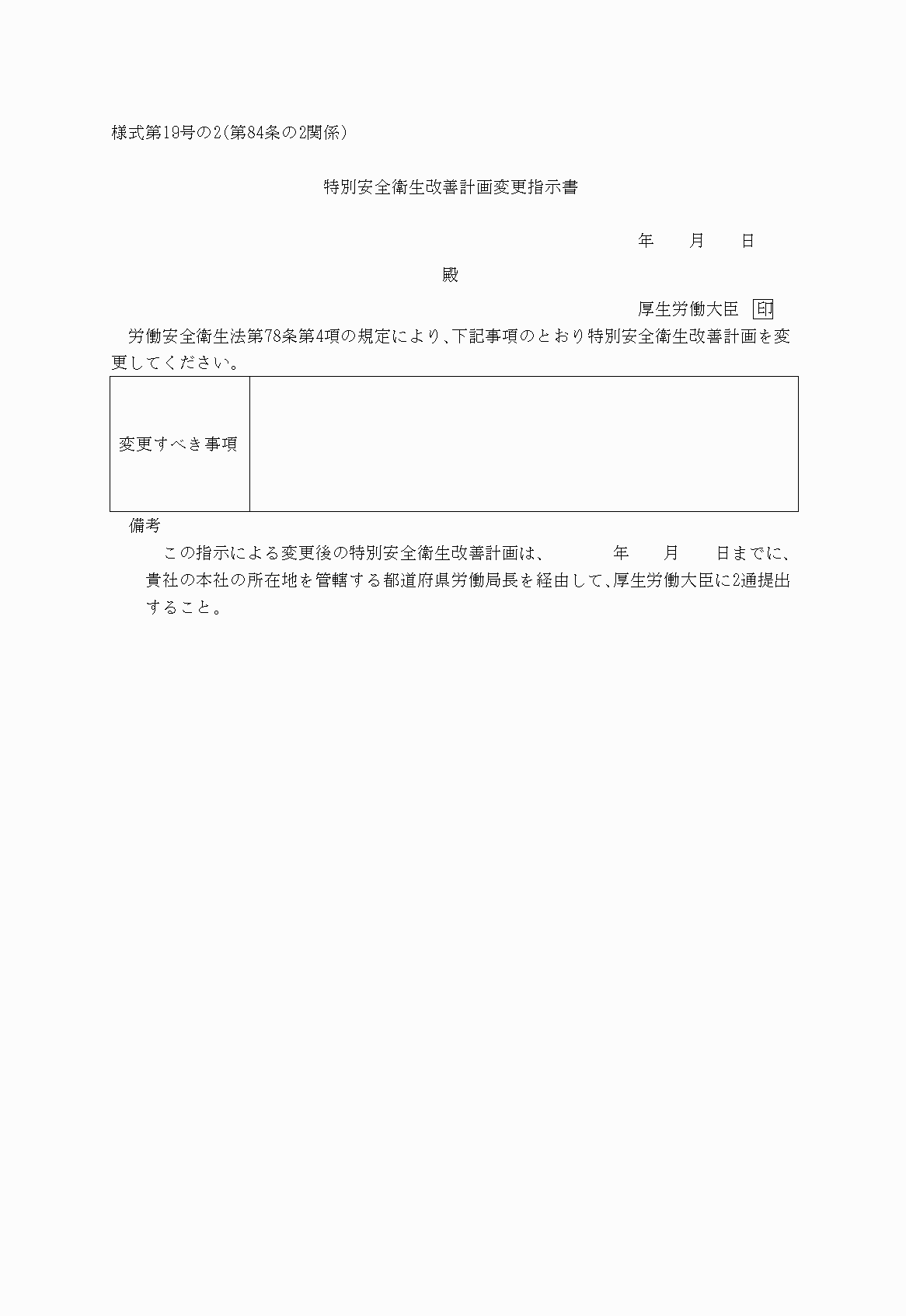 様式第19号の2(第84条の2関係)

特別安全衛生改善計画変更指示書

年　月　日

殿

厚生労働大臣　印

労働安全衛生法第78条第4項の規定により、下記事項のとおり特別安全衛生改善計画を変更してください。

| 変更すべき事項 |  |
|---|---|

備考

この指示による変更後の特別安全衛生改善計画は、　　年　月　日までに、貴社の本社の所在地を管轄する都道府県労働局長を経由して、厚生労働大臣に2通提出すること。